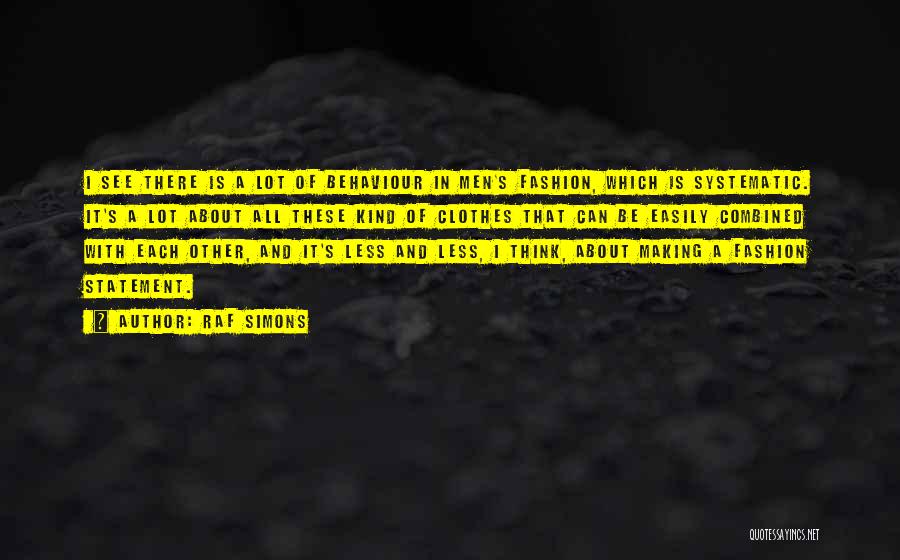 I SEE THERE IS A LOT OF BEHAVIOUR IN MEN'S FASHION, WHICH IS SYSTEMATIC. IT'S A LOT ABOUT ALL THESE KIND OF CLOTHES THAT CAN BE EASILY COMBINED WITH EACH OTHER, AND IT'S LESS AND LESS, I THINK, ABOUT MAKING A FASHION STATEMENT.

AUTHOR: RAF SIMONS

QUOTESSAYINGS.NET